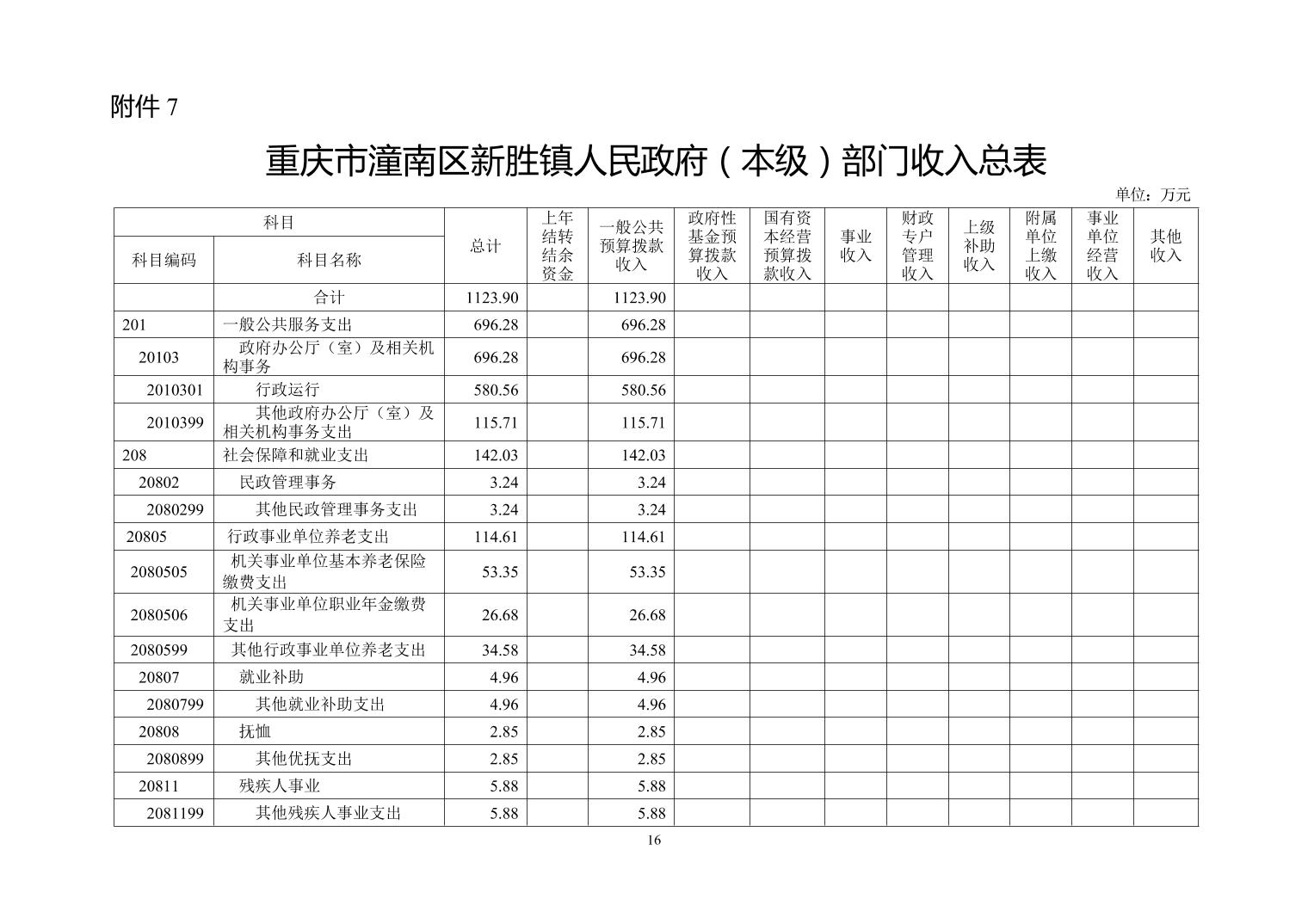 附件 7

重庆市潼南区新胜镇人民政府（本级）部门收入总表

单位：万元

| 科目编码 | 科目名称 | 总计 | 上年结转结余资金 | 一般公共预算拨款收入 | 政府性基金预算拨款收入 | 国有资本经营预算拨款收入 | 事业收入 | 财政专户管理收入 | 上级补助收入 | 附属单位上缴收入 | 事业单位经营收入 | 其他收入 |
|---|---|---|---|---|---|---|---|---|---|---|---|---|
| | 合计 | 1123.90 | | 1123.90 | | | | | | | | |
| 201 | 一般公共服务支出 | 696.28 | | 696.28 | | | | | | | | |
| 20103 | 政府办公厅（室）及相关机构事务 | 696.28 | | 696.28 | | | | | | | | |
| 2010301 | 行政运行 | 580.56 | | 580.56 | | | | | | | | |
| 2010399 | 其他政府办公厅（室）及相关机构事务支出 | 115.71 | | 115.71 | | | | | | | | |
| 208 | 社会保障和就业支出 | 142.03 | | 142.03 | | | | | | | | |
| 20802 | 民政管理事务 | 3.24 | | 3.24 | | | | | | | | |
| 2080299 | 其他民政管理事务支出 | 3.24 | | 3.24 | | | | | | | | |
| 20805 | 行政事业单位养老支出 | 114.61 | | 114.61 | | | | | | | | |
| 2080505 | 机关事业单位基本养老保险缴费支出 | 53.35 | | 53.35 | | | | | | | | |
| 2080506 | 机关事业单位职业年金缴费支出 | 26.68 | | 26.68 | | | | | | | | |
| 2080599 | 其他行政事业单位养老支出 | 34.58 | | 34.58 | | | | | | | | |
| 20807 | 就业补助 | 4.96 | | 4.96 | | | | | | | | |
| 2080799 | 其他就业补助支出 | 4.96 | | 4.96 | | | | | | | | |
| 20808 | 抚恤 | 2.85 | | 2.85 | | | | | | | | |
| 2080899 | 其他优抚支出 | 2.85 | | 2.85 | | | | | | | | |
| 20811 | 残疾人事业 | 5.88 | | 5.88 | | | | | | | | |
| 2081199 | 其他残疾人事业支出 | 5.88 | | 5.88 | | | | | | | | |

16